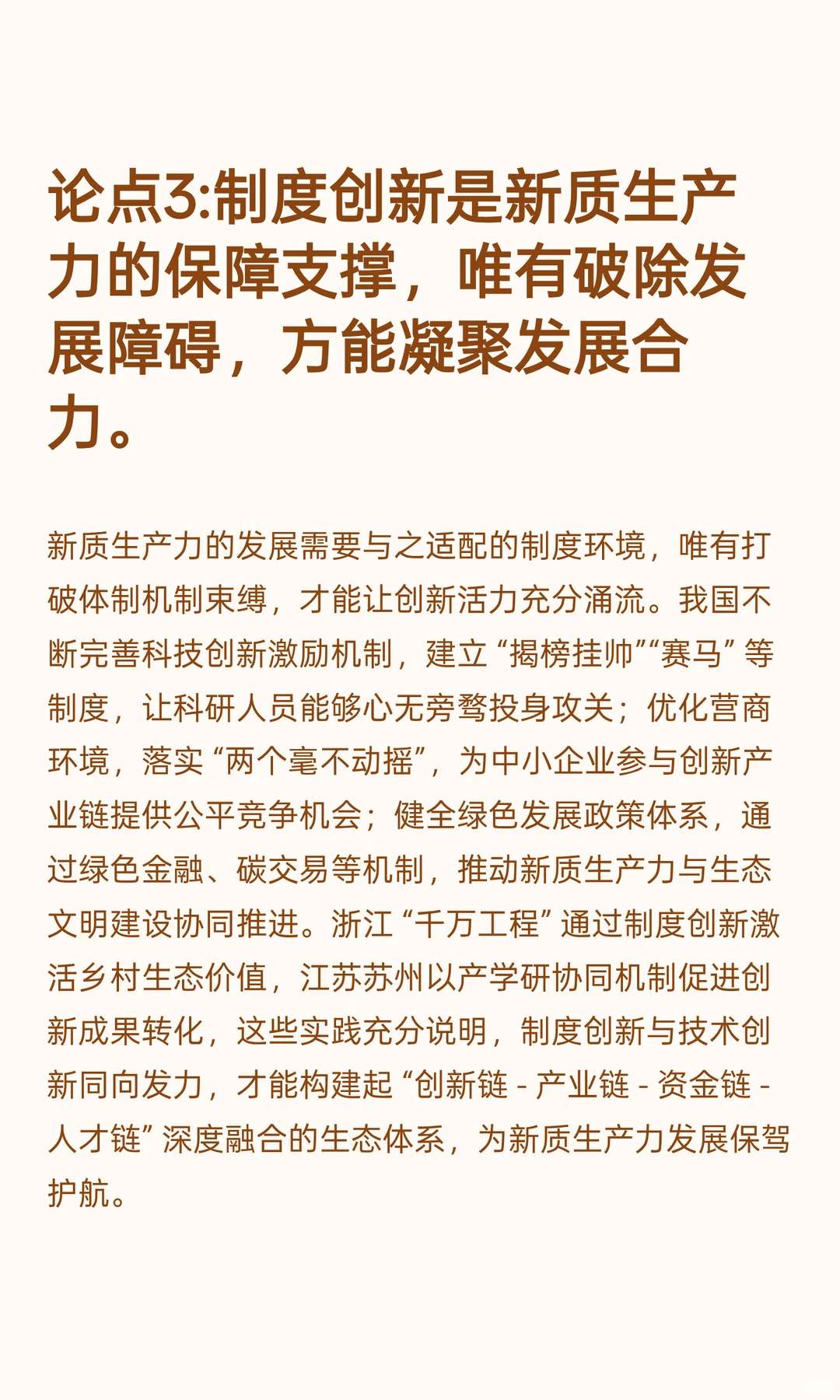 论点3:制度创新是新质生产力的保障支撑，唯有破除发展障碍，方能凝聚发展合力。

新质生产力的发展需要与之适配的制度环境，唯有打破体制机制束缚，才能让创新活力充分涌流。我国不断完善科技创新激励机制，建立“揭榜挂帅”“赛马”等制度，让科研人员能够心无旁骛投身攻关；优化营商环境，落实“两个毫不动摇”，为中小企业参与创新产业链提供公平竞争机会；健全绿色发展政策体系，通过绿色金融、碳交易等机制，推动新质生产力与生态文明建设协同推进。浙江“千万工程”通过制度创新激活乡村生态价值，江苏苏州以产学研协同机制促进创新成果转化，这些实践充分说明，制度创新与技术创新同向发力，才能构建起“创新链 - 产业链 - 资金链 - 人才链”深度融合的生态体系，为新质生产力发展保驾护航。